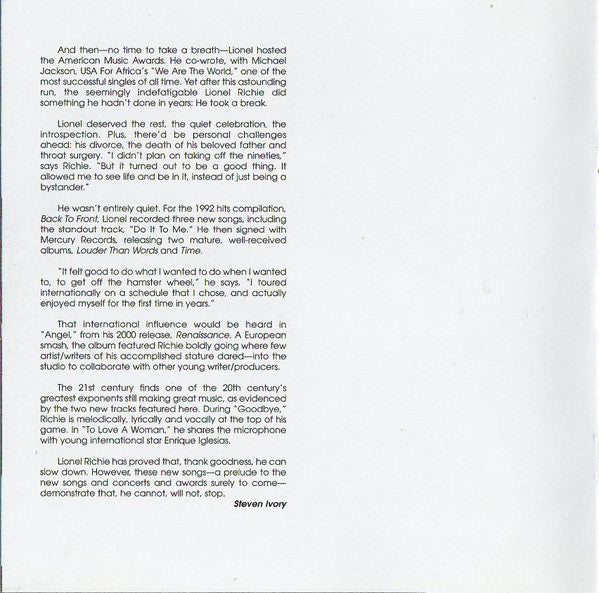 And then—no time to take a breath—Lionel hosted the American Music Awards. He co-wrote, with Michael Jackson, USA For Africa's "We Are The World," one of the most successful singles of all time. Yet after this astounding run, the seemingly indefatigable Lionel Richie did something he hadn't done in years: He took a break.

Lionel deserved the rest, the quiet celebration, the introspection. Plus, there'd be personal challenges ahead: his divorce, the death of his beloved father and throat surgery. "I didn't plan on taking off the nineties," says Richie. "But it turned out to be a good thing. It allowed me to see life and be in it, instead of just being a bystander."

He wasn't entirely quiet. For the 1992 hits compilation, Back To Front, Lionel recorded three new songs, including the standout track, "Do It To Me." He then signed with Mercury Records, releasing two mature, well-received albums, Louder Than Words and Time.

"It felt good to do what I wanted to do when I wanted to, to get off the hamster wheel," he says. "I toured internationally on a schedule that I chose, and actually enjoyed myself for the first time in years."

That international influence would be heard in "Angel," from his 2000 release, Renaissance. A European smash, the album featured Richie boldly going where few artist/writers of his accomplished stature dared—into the studio to collaborate with other young writer/producers.

The 21st century finds one of the 20th century's greatest exponents still making great music, as evidenced by the two new tracks featured here. During "Goodbye," Richie is melodically, lyrically and vocally at the top of his game. In "To Love A Woman," he shares the microphone with young international star Enrique Iglesias.

Lionel Richie has proved that, thank goodness, he can slow down. However, these new songs—a prelude to the new songs and concerts and awards surely to come—demonstrate that, he cannot, will not, stop.

Steven Ivory